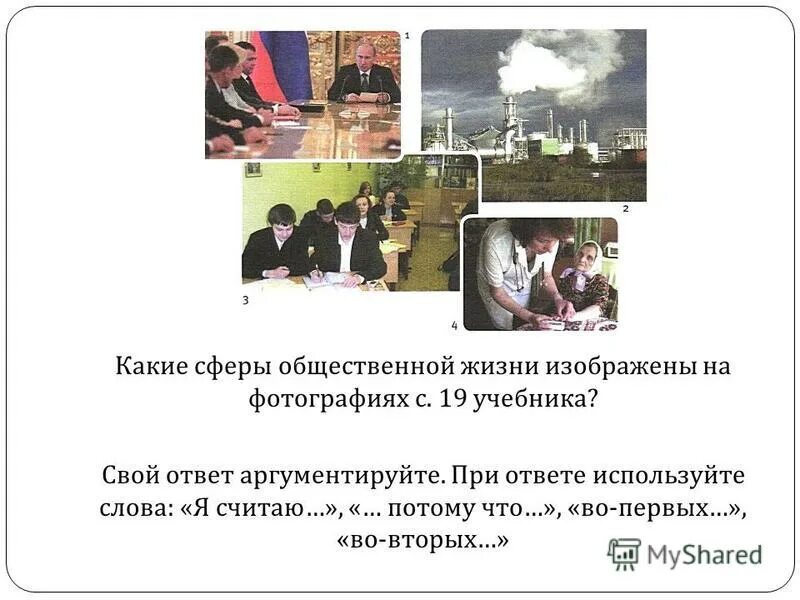 1

2

3

4

Какие сферы общественной жизни изображены на фотографиях с. 19 учебника?

Свой ответ аргументируйте. При ответе используйте слова: «Я считаю…», «… потому что…», «во-первых…», «во-вторых…»

MyShared